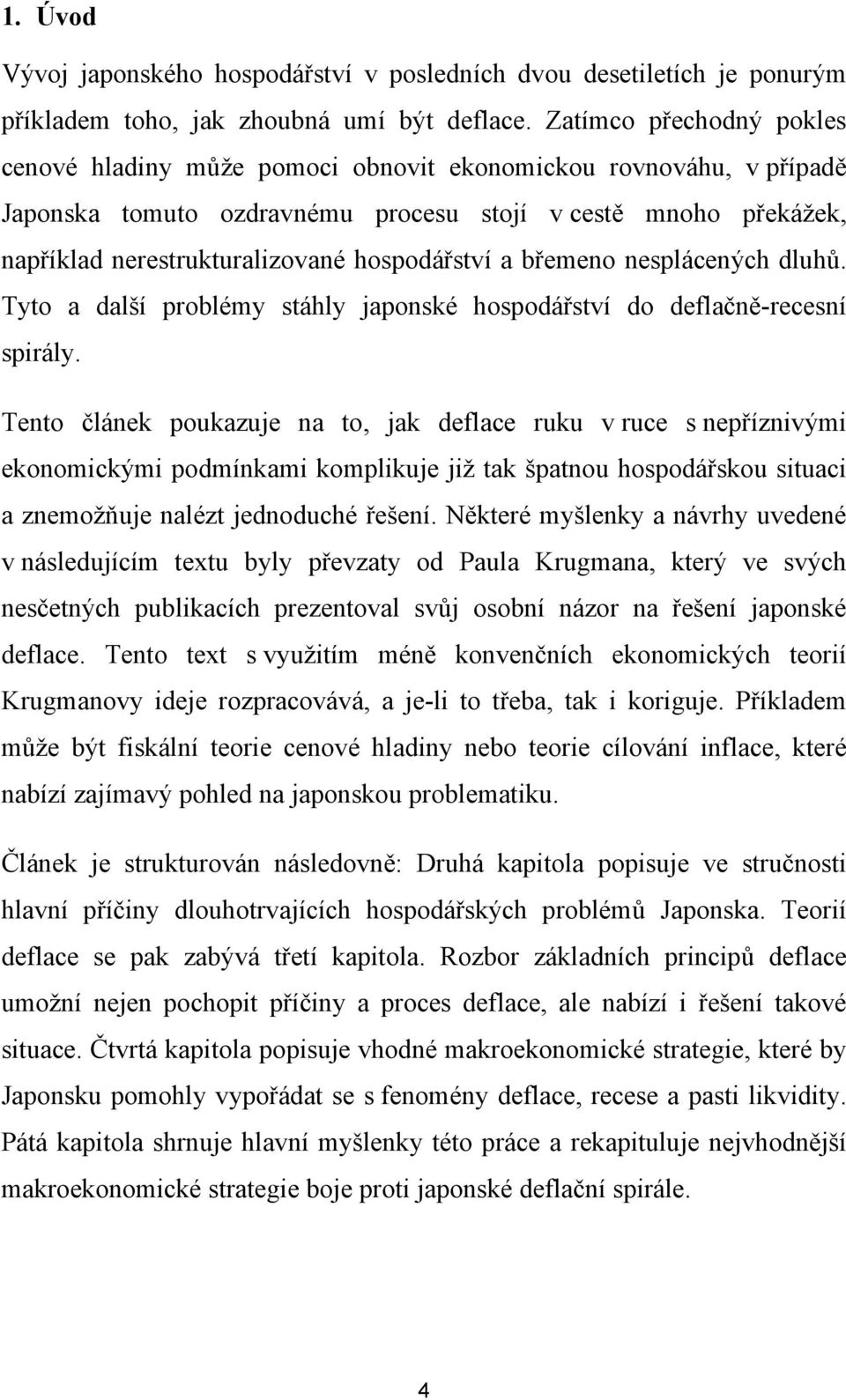 1. Úvod

Vývoj japonského hospodářství v posledních dvou desetiletích je ponurým příkladem toho, jak zhoubná umí být deflace. Zatímco přechodný pokles cenové hladiny může pomoci obnovit ekonomickou rovnováhu, v případě Japonska tomuto ozdravnému procesu stojí v cestě mnoho překážek, například nerestrukturalizované hospodářství a břemeno nesplácených dluhů. Tyto a další problémy stáhly japonské hospodářství do deflačně-recesní spirály.

Tento článek poukazuje na to, jak deflace ruku v ruce s nepříznivými ekonomickými podmínkami komplikuje již tak špatnou hospodářskou situaci a znemožňuje nalézt jednoduché řešení. Některé myšlenky a návrhy uvedené v následujícím textu byly převzaty od Paula Krugmana, který ve svých nesčetných publikacích prezentoval svůj osobní názor na řešení japonské deflace. Tento text s využitím méně konvenčních ekonomických teorií Krugmanovy ideje rozpracovává, a je-li to třeba, tak i koriguje. Příkladem může být fiskální teorie cenové hladiny nebo teorie cílování inflace, které nabízí zajímavý pohled na japonskou problematiku.

Článek je strukturován následovně: Druhá kapitola popisuje ve stručnosti hlavní příčiny dlouhotrvajících hospodářských problémů Japonska. Teorií deflace se pak zabývá třetí kapitola. Rozbor základních principů deflace umožní nejen pochopit příčiny a proces deflace, ale nabízí i řešení takové situace. Čtvrtá kapitola popisuje vhodné makroekonomické strategie, které by Japonsku pomohly vypořádat se s fenomény deflace, recese a pasti likvidity. Pátá kapitola shrnuje hlavní myšlenky této práce a rekapituluje nejvhodnější makroekonomické strategie boje proti japonské deflační spirále.

4